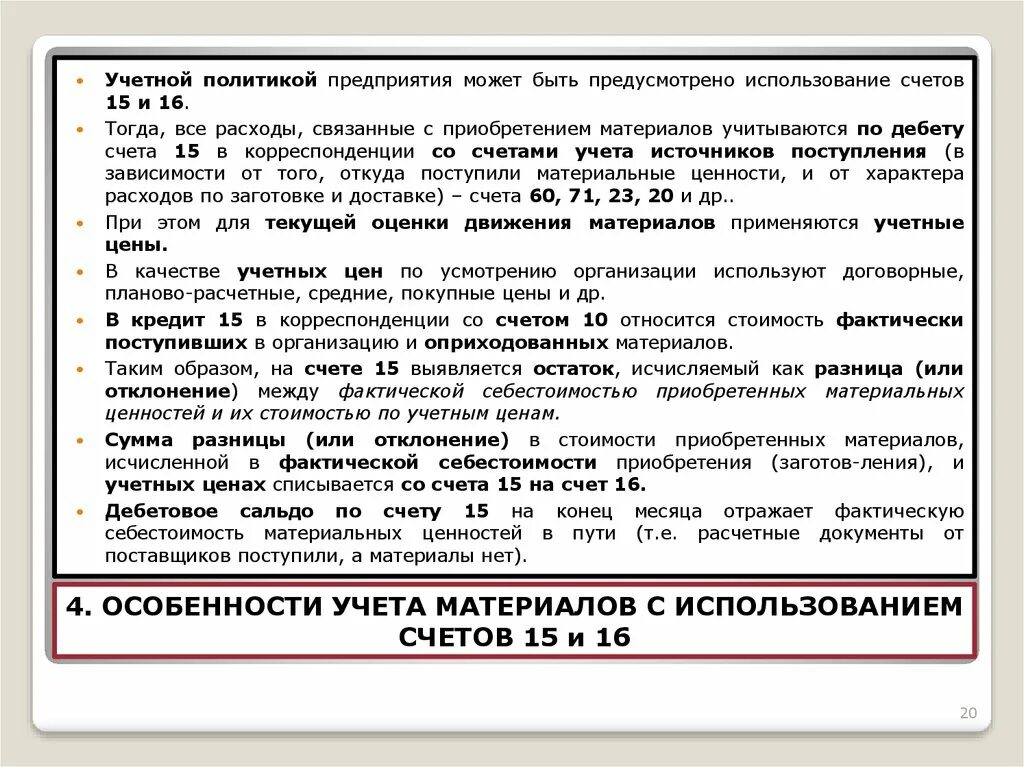 • Учетной политикой предприятия может быть предусмотрено использование счетов 15 и 16.
• Тогда, все расходы, связанные с приобретением материалов учитываются по дебету счета 15 в корреспонденции со счетами учета источников поступления (в зависимости от того, откуда поступили материальные ценности, и от характера расходов по заготовке и доставке) – счета 60, 71, 23, 20 и др..
• При этом для текущей оценки движения материалов применяются учетные цены.
• В качестве учетных цен по усмотрению организации используют договорные, планово-расчетные, средние, покупные цены и др.
• В кредит 15 в корреспонденции со счетом 10 относится стоимость фактически поступивших в организацию и оприходованных материалов.
• Таким образом, на счете 15 выявляется остаток, исчисляемый как разница (или отклонение) между фактической себестоимостью приобретенных материальных ценностей и их стоимостью по учетным ценам.
• Сумма разницы (или отклонение) в стоимости приобретенных материалов, исчисленной в фактической себестоимости приобретения (заготов-ления), и учетных ценах списывается со счета 15 на счет 16.
• Дебетовое сальдо по счету 15 на конец месяца отражает фактическую себестоимость материальных ценностей в пути (т.е. расчетные документы от поставщиков поступили, а материалы нет).

4. ОСОБЕННОСТИ УЧЕТА МАТЕРИАЛОВ С ИСПОЛЬЗОВАНИЕМ СЧЕТОВ 15 и 16

20